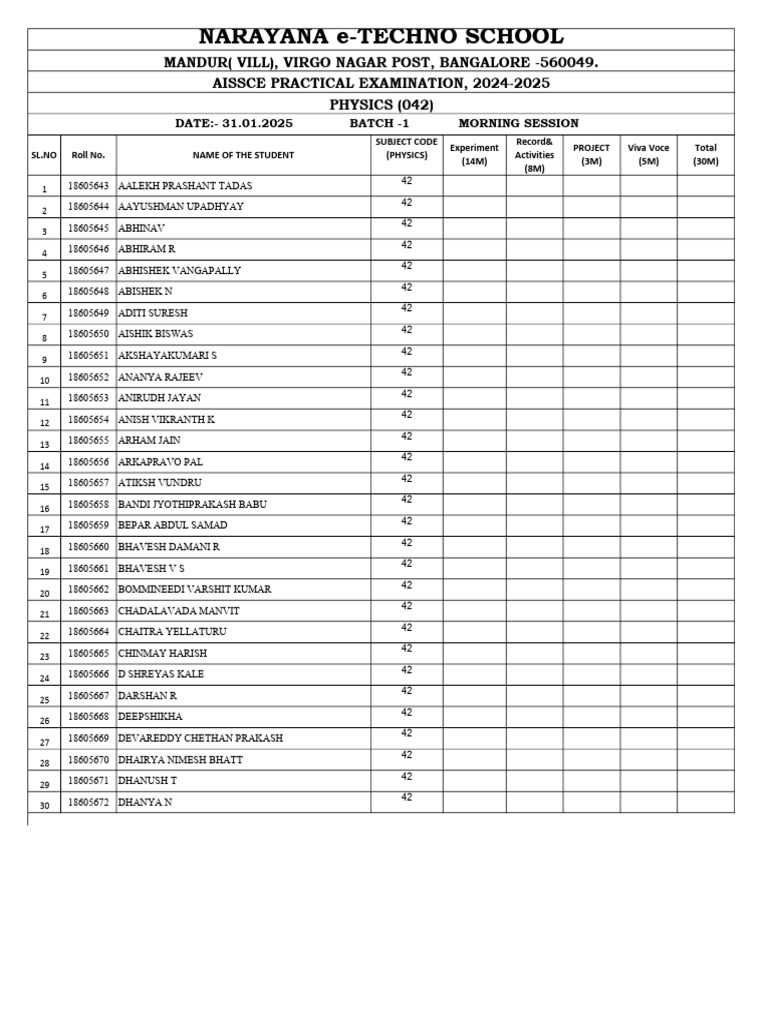 NARAYANA e-TECHNO SCHOOL

MANDUR( VILL), VIRGO NAGAR POST, BANGALORE -560049.

AISSCE PRACTICAL EXAMINATION, 2024-2025

PHYSICS (042)

DATE:- 31.01.2025 BATCH -1 MORNING SESSION

| SL.NO | Roll No. | NAME OF THE STUDENT | SUBJECT CODE (PHYSICS) | Experiment (14M) | Record& Activities (8M) | PROJECT (3M) | Viva Voce (5M) | Total (30M) |
|---|---|---|---|---|---|---|---|---|
| 1 | 18605643 | AALEKH PRASHANT TADAS | 42 | | | | | |
| 2 | 18605644 | AAYUSHMAN UPADHYAY | 42 | | | | | |
| 3 | 18605645 | ABHINAV | 42 | | | | | |
| 4 | 18605646 | ABHIRAM R | 42 | | | | | |
| 5 | 18605647 | ABHISHEK VANGAPALLY | 42 | | | | | |
| 6 | 18605648 | ABISHEK N | 42 | | | | | |
| 7 | 18605649 | ADITI SURESH | 42 | | | | | |
| 8 | 18605650 | AISHIK BISWAS | 42 | | | | | |
| 9 | 18605651 | AKSHAYAKUMARI S | 42 | | | | | |
| 10 | 18605652 | ANANYA RAJEEV | 42 | | | | | |
| 11 | 18605653 | ANIRUDH JAYAN | 42 | | | | | |
| 12 | 18605654 | ANISH VIKRANTH K | 42 | | | | | |
| 13 | 18605655 | ARHAM JAIN | 42 | | | | | |
| 14 | 18605656 | ARKAPRAVO PAL | 42 | | | | | |
| 15 | 18605657 | ATIKSH VUNDRU | 42 | | | | | |
| 16 | 18605658 | BANDI JYOTHIPRAKASH BABU | 42 | | | | | |
| 17 | 18605659 | BEPAR ABDUL SAMAD | 42 | | | | | |
| 18 | 18605660 | BHAVESH DAMANI R | 42 | | | | | |
| 19 | 18605661 | BHAVESH V S | 42 | | | | | |
| 20 | 18605662 | BOMMINEEDI VARSHIT KUMAR | 42 | | | | | |
| 21 | 18605663 | CHADALAVADA MANVIT | 42 | | | | | |
| 22 | 18605664 | CHAITRA YELLATURU | 42 | | | | | |
| 23 | 18605665 | CHINMAY HARISH | 42 | | | | | |
| 24 | 18605666 | D SHREYAS KALE | 42 | | | | | |
| 25 | 18605667 | DARSHAN R | 42 | | | | | |
| 26 | 18605668 | DEEPSHIKHA | 42 | | | | | |
| 27 | 18605669 | DEVAREDDY CHETHAN PRAKASH | 42 | | | | | |
| 28 | 18605670 | DHAIRYA NIMESH BHATT | 42 | | | | | |
| 29 | 18605671 | DHANUSH T | 42 | | | | | |
| 30 | 18605672 | DHANYA N | 42 | | | | | |